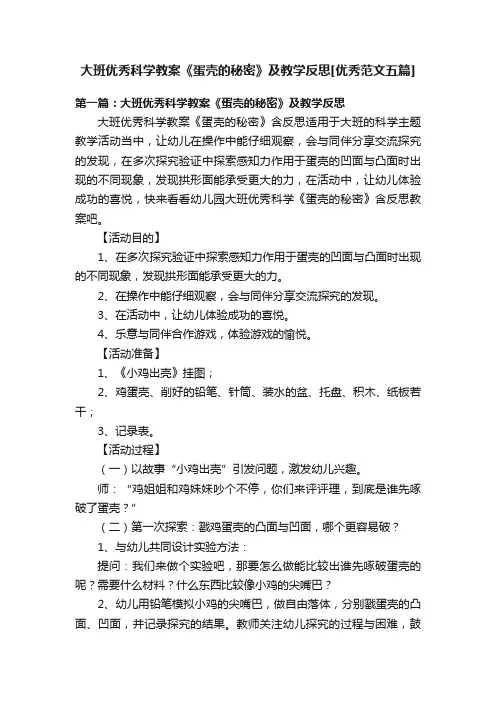 大班优秀科学教案《蛋壳的秘密》及教学反思[优秀范文五篇]

第一篇：大班优秀科学教案《蛋壳的秘密》及教学反思

大班优秀科学教案《蛋壳的秘密》含反思适用于大班的科学主题教学活动当中，让幼儿在操作中能仔细观察，会与同伴分享交流探究的发现，在多次探究验证中探索感知力作用于蛋壳的凹面与凸面时出现的不同现象，发现拱形面能承受更大的力，在活动中，让幼儿体验成功的喜悦，快来看看幼儿园大班优秀科学《蛋壳的秘密》含反思教案吧。

【活动目的】

1、在多次探究验证中探索感知力作用于蛋壳的凹面与凸面时出现的不同现象，发现拱形面能承受更大的力。

2、在操作中能仔细观察，会与同伴分享交流探究的发现。

3、在活动中，让幼儿体验成功的喜悦。

4、乐意与同伴合作游戏，体验游戏的愉悦。

【活动准备】

1、《小鸡出壳》挂图；

2、鸡蛋壳、削好的铅笔、针筒、装水的盆、托盘、积木、纸板若干；

3、记录表。

【活动过程】

（一）以故事“小鸡出壳”引发问题，激发幼儿兴趣。

师：“鸡姐姐和鸡妹妹吵个不停，你们来评评理，到底是谁先啄破了蛋壳？”

（二）第一次探索：戳鸡蛋壳的凸面与凹面，哪个更容易破？

1、与幼儿共同设计实验方法：

提问：我们来做个实验吧，那要怎么做能比较出谁先啄破蛋壳的呢？需要什么材料？什么东西比较像小鸡的尖嘴巴？

2、幼儿用铅笔模拟小鸡的尖嘴巴，做自由落体，分别戳蛋壳的凸面、凹面，并记录探究的结果。教师关注幼儿探究的过程与困难，鼓